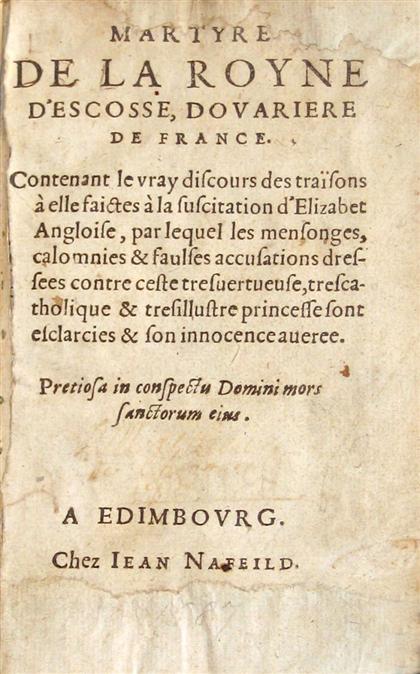 MARTYRE
DE LA ROYNE
D'ESCOSSE, DOVARIERE
DE FRANCE.

Contenant le vray discours des traïsons à elle faictes à la suscitation d'Elizabet Angloise, par lequel les mensonges, calomnies & faulses accusations dressees contre ceste tresuertueuse, trescatholique & tresillustre princesse sont esclarcies & son innocence aueree.

Pretiosa in conspectu Domini mors sanctorum eius.

A EDIMBOVRG.

Chez IEAN NAFEILD.